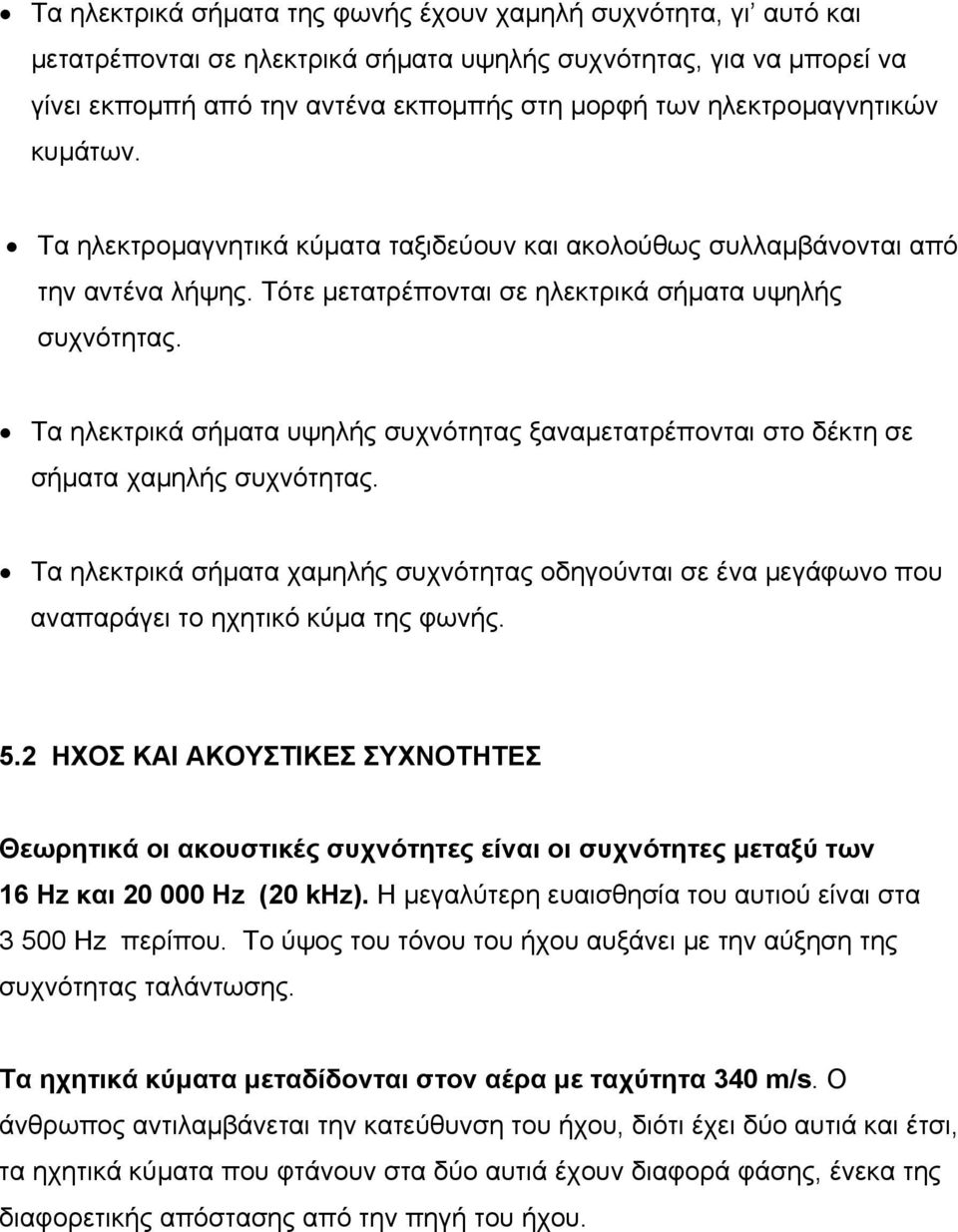 • Τα ηλεκτρικά σήματα της φωνής έχουν χαμηλή συχνότητα, γι' αυτό και μετατρέπονται σε ηλεκτρικά σήματα υψηλής συχνότητας, για να μπορεί να γίνει εκπομπή από την αντένα εκπομπής στη μορφή των ηλεκτρομαγνητικών κυμάτων.

• Τα ηλεκτρομαγνητικά κύματα ταξιδεύουν και ακολούθως συλλαμβάνονται από την αντένα λήψης. Τότε μετατρέπονται σε ηλεκτρικά σήματα υψηλής συχνότητας.

• Τα ηλεκτρικά σήματα υψηλής συχνότητας ξαναμετατρέπονται στο δέκτη σε σήματα χαμηλής συχνότητας.

• Τα ηλεκτρικά σήματα χαμηλής συχνότητας οδηγούνται σε ένα μεγάφωνο που αναπαράγει το ηχητικό κύμα της φωνής.

5.2 ΗΧΟΣ ΚΑΙ ΑΚΟΥΣΤΙΚΕΣ ΣΥΧΝΟΤΗΤΕΣ

Θεωρητικά οι ακουστικές συχνότητες είναι οι συχνότητες μεταξύ των 16 Hz και 20 000 Hz (20 kHz). Η μεγαλύτερη ευαισθησία του αυτιού είναι στα 3 500 Hz περίπου. Το ύψος του τόνου του ήχου αυξάνει με την αύξηση της συχνότητας ταλάντωσης.

Τα ηχητικά κύματα μεταδίδονται στον αέρα με ταχύτητα 340 m/s. Ο άνθρωπος αντιλαμβάνεται την κατεύθυνση του ήχου, διότι έχει δύο αυτιά και έτσι, τα ηχητικά κύματα που φτάνουν στα δύο αυτιά έχουν διαφορά φάσης, ένεκα της διαφορετικής απόστασης από την πηγή του ήχου.